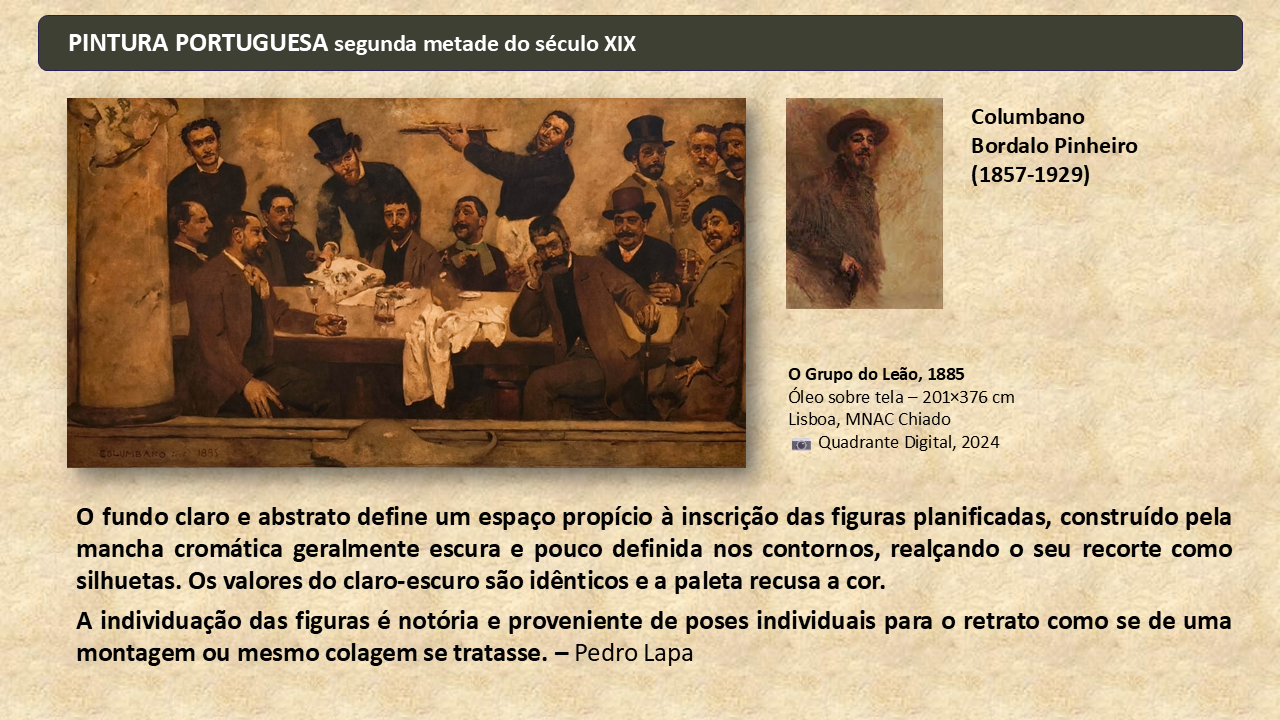 PINTURA PORTUGUESA segunda metade do século XIX

COLUMBANO 1885

Columbano Bordalo Pinheiro (1857-1929)

O Grupo do Leão, 1885
Óleo sobre tela – 201×376 cm
Lisboa, MNAC Chiado
Quadrante Digital, 2024

O fundo claro e abstrato define um espaço propício à inscrição das figuras planificadas, construído pela mancha cromática geralmente escura e pouco definida nos contornos, realçando o seu recorte como silhuetas. Os valores do claro-escuro são idênticos e a paleta recusa a cor.

A individuação das figuras é notória e proveniente de poses individuais para o retrato como se de uma montagem ou mesmo colagem se tratasse. – Pedro Lapa